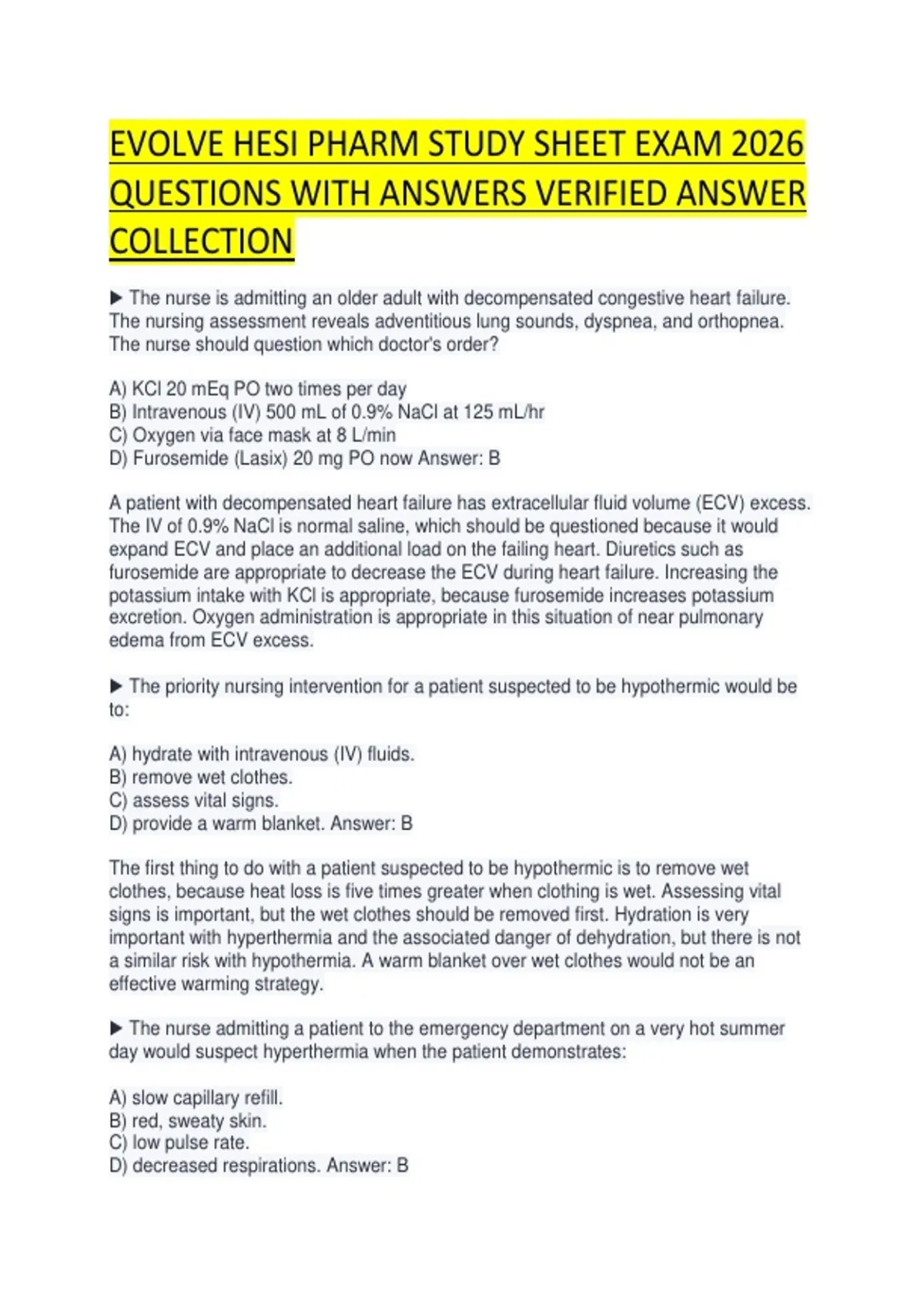 EVOLVE HESI PHARM STUDY SHEET EXAM 2026 QUESTIONS WITH ANSWERS VERIFIED ANSWER COLLECTION

▶ The nurse is admitting an older adult with decompensated congestive heart failure. The nursing assessment reveals adventitious lung sounds, dyspnea, and orthopnea. The nurse should question which doctor's order?

A) KCl 20 mEq PO two times per day
B) Intravenous (IV) 500 mL of 0.9% NaCl at 125 mL/hr
C) Oxygen via face mask at 8 L/min
D) Furosemide (Lasix) 20 mg PO now Answer: B

A patient with decompensated heart failure has extracellular fluid volume (ECV) excess. The IV of 0.9% NaCl is normal saline, which should be questioned because it would expand ECV and place an additional load on the failing heart. Diuretics such as furosemide are appropriate to decrease the ECV during heart failure. Increasing the potassium intake with KCl is appropriate, because furosemide increases potassium excretion. Oxygen administration is appropriate in this situation of near pulmonary edema from ECV excess.

▶ The priority nursing intervention for a patient suspected to be hypothermic would be to:

A) hydrate with intravenous (IV) fluids.
B) remove wet clothes.
C) assess vital signs.
D) provide a warm blanket. Answer: B

The first thing to do with a patient suspected to be hypothermic is to remove wet clothes, because heat loss is five times greater when clothing is wet. Assessing vital signs is important, but the wet clothes should be removed first. Hydration is very important with hyperthermia and the associated danger of dehydration, but there is not a similar risk with hypothermia. A warm blanket over wet clothes would not be an effective warming strategy.

▶ The nurse admitting a patient to the emergency department on a very hot summer day would suspect hyperthermia when the patient demonstrates:

A) slow capillary refill.
B) red, sweaty skin.
C) low pulse rate.
D) decreased respirations. Answer: B